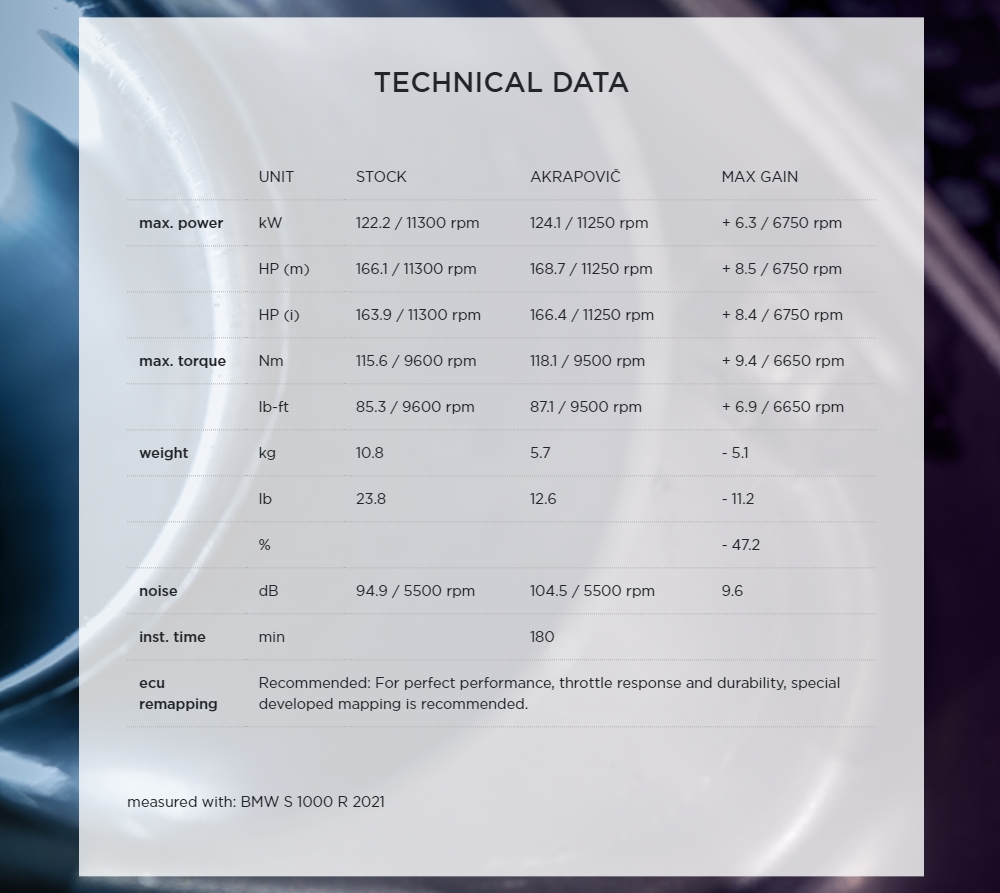 TECHNICAL DATA

| | UNIT | STOCK | AKRAPOVIČ | MAX GAIN |
|---|---|---|---|---|
| max. power | kW | 122.2 / 11300 rpm | 124.1 / 11250 rpm | + 6.3 / 6750 rpm |
| | HP (m) | 166.1 / 11300 rpm | 168.7 / 11250 rpm | + 8.5 / 6750 rpm |
| | HP (i) | 163.9 / 11300 rpm | 166.4 / 11250 rpm | + 8.4 / 6750 rpm |
| max. torque | Nm | 115.6 / 9600 rpm | 118.1 / 9500 rpm | + 9.4 / 6650 rpm |
| | lb-ft | 85.3 / 9600 rpm | 87.1 / 9500 rpm | + 6.9 / 6650 rpm |
| weight | kg | 10.8 | 5.7 | - 5.1 |
| | lb | 23.8 | 12.6 | - 11.2 |
| | % | | | - 47.2 |
| noise | dB | 94.9 / 5500 rpm | 104.5 / 5500 rpm | 9.6 |
| inst. time | min | | 180 | |
| ecu remapping | Recommended: For perfect performance, throttle response and durability, special developed mapping is recommended. | | | |

measured with: BMW S 1000 R 2021